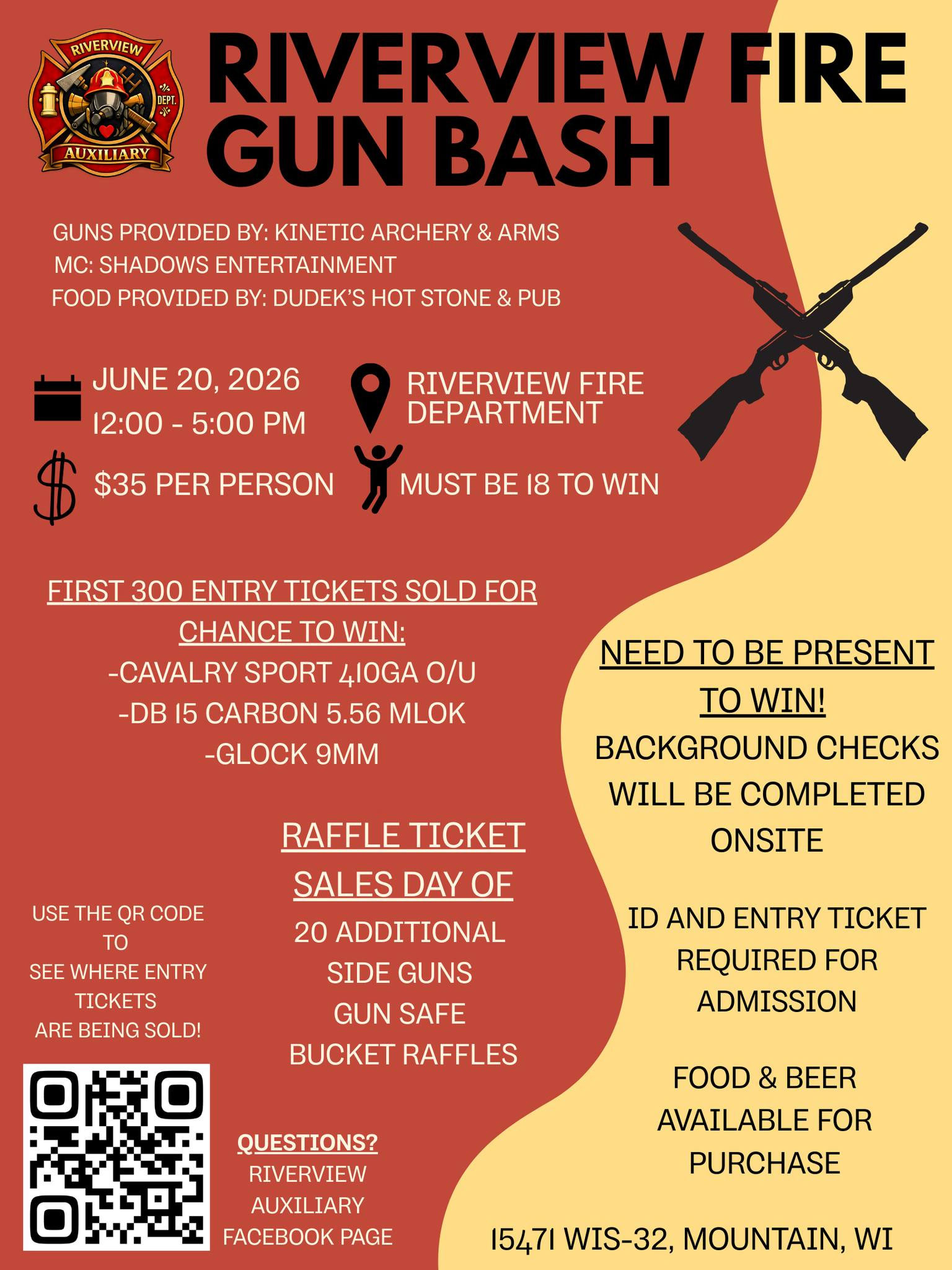 RIVERVIEW
DEPT.
AUXILIARY

RIVERVIEW FIRE GUN BASH

GUNS PROVIDED BY: KINETIC ARCHERY & ARMS
MC: SHADOWS ENTERTAINMENT
FOOD PROVIDED BY: DUDEK'S HOT STONE & PUB

JUNE 20, 2026
12:00 - 5:00 PM

RIVERVIEW FIRE DEPARTMENT

$35 PER PERSON

MUST BE 18 TO WIN

FIRST 300 ENTRY TICKETS SOLD FOR CHANCE TO WIN:
-CAVALRY SPORT 410GA O/U
-DB 15 CARBON 5.56 MLOK
-GLOCK 9MM

RAFFLE TICKET SALES DAY OF
20 ADDITIONAL SIDE GUNS
GUN SAFE
BUCKET RAFFLES

USE THE QR CODE TO SEE WHERE ENTRY TICKETS ARE BEING SOLD!

QUESTIONS?
RIVERVIEW AUXILIARY FACEBOOK PAGE

NEED TO BE PRESENT TO WIN!

BACKGROUND CHECKS WILL BE COMPLETED ONSITE

ID AND ENTRY TICKET REQUIRED FOR ADMISSION

FOOD & BEER AVAILABLE FOR PURCHASE

15471 WIS-32, MOUNTAIN, WI